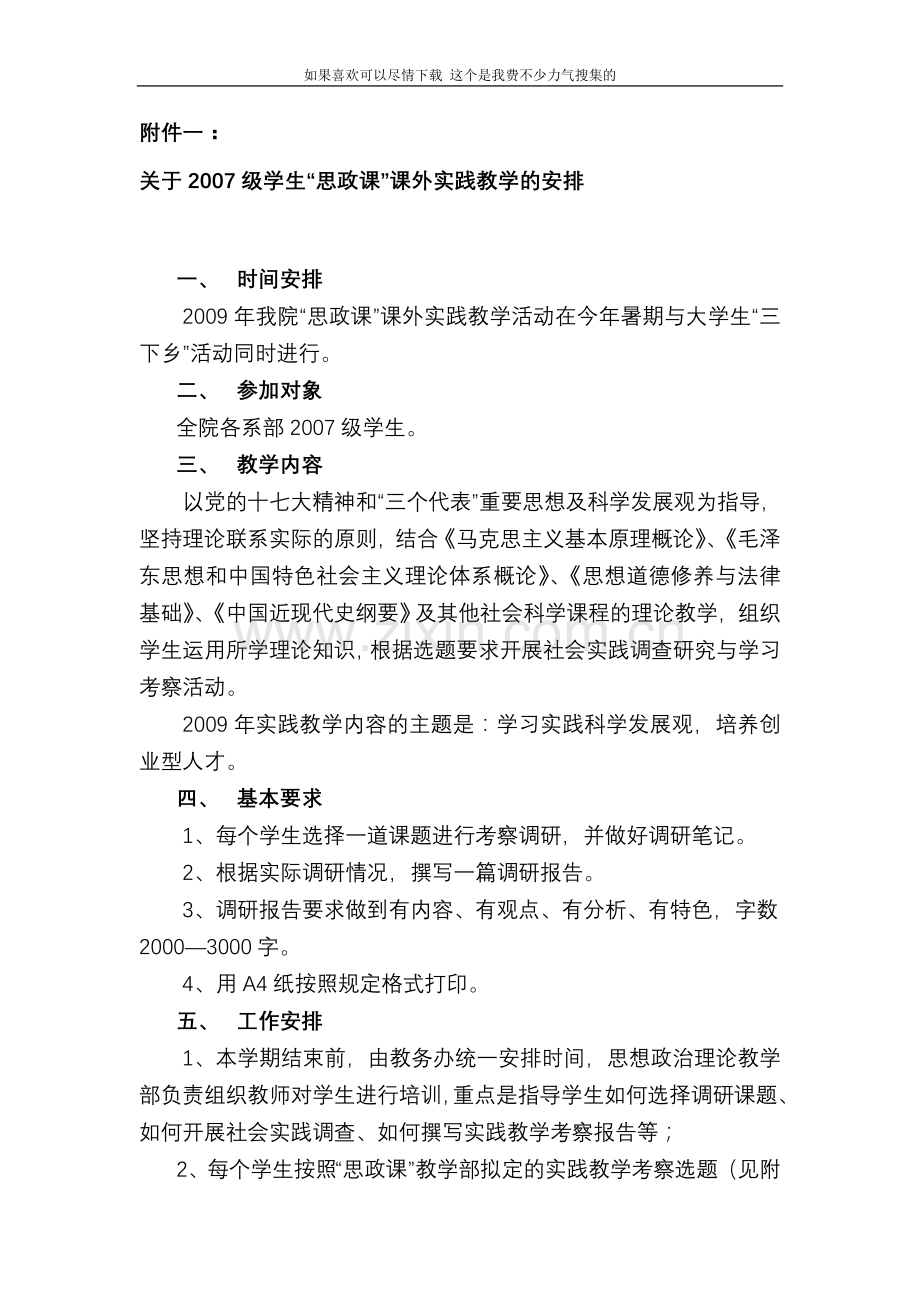 如果喜欢可以尽情下载 这个是我费不少力气搜集的

附件一：

关于 2007 级学生“思政课”课外实践教学的安排

一、 时间安排

2009 年我院“思政课”课外实践教学活动在今年暑期与大学生“三下乡”活动同时进行。

二、 参加对象

全院各系部 2007 级学生。

三、 教学内容

以党的十七大精神和“三个代表”重要思想及科学发展观为指导，坚持理论联系实际的原则，结合《马克思主义基本原理概论》、《毛泽东思想和中国特色社会主义理论体系概论》、《思想道德修养与法律基础》、《中国近现代史纲要》及其他社会科学课程的理论教学，组织学生运用所学理论知识，根据选题要求开展社会实践调查研究与学习考察活动。

2009 年实践教学内容的主题是：学习实践科学发展观，培养创业型人才。

四、 基本要求

1、每个学生选择一道课题进行考察调研，并做好调研笔记。

2、根据实际调研情况，撰写一篇调研报告。

3、调研报告要求做到有内容、有观点、有分析、有特色，字数 2000—3000 字。

4、用 A4 纸按照规定格式打印。

五、 工作安排

1、本学期结束前，由教务办统一安排时间，思想政治理论教学部负责组织教师对学生进行培训，重点是指导学生如何选择调研课题、如何开展社会实践调查、如何撰写实践教学考察报告等；

2、每个学生按照“思政课”教学部拟定的实践教学考察选题（见附